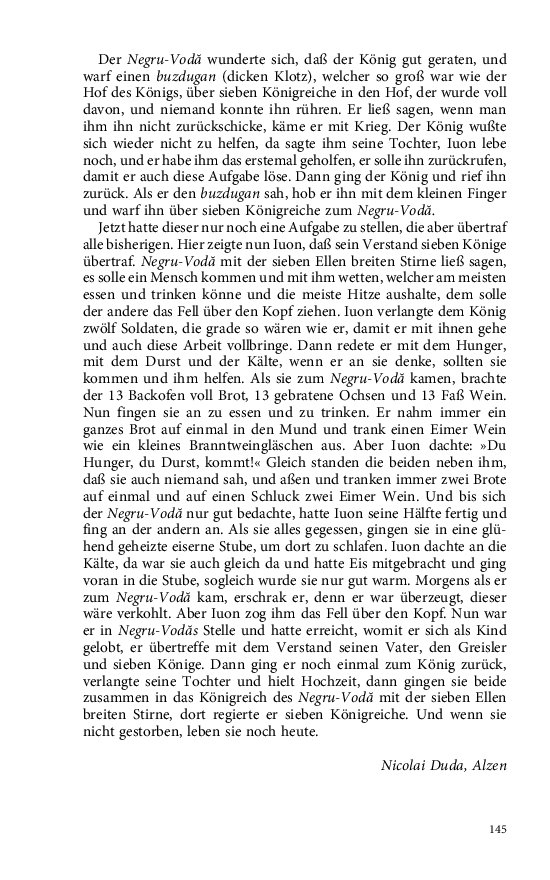 Der Negru-Vodă wunderte sich, daß der König gut geraten, und warf einen buzdugan (dicken Klotz), welcher so groß war wie der Hof des Königs, über sieben Königreiche in den Hof, der wurde voll davon, und niemand konnte ihn rühren. Er ließ sagen, wenn man ihm ihn nicht zurückschicke, käme er mit Krieg. Der König wußte sich wieder nicht zu helfen, da sagte ihm seine Tochter, Iuon lebe noch, und er habe ihm das erstemal geholfen, er solle ihn zurückrufen, damit er auch diese Aufgabe löse. Dann ging der König und rief ihn zurück. Als er den buzdugan sah, hob er ihn mit dem kleinen Finger und warf ihn über sieben Königreiche zum Negru-Vodă.

Jetzt hatte dieser nur noch eine Aufgabe zu stellen, die aber übertraf alle bisherigen. Hier zeigte nun Iuon, daß sein Verstand sieben Könige übertraf. Negru-Vodă mit der sieben Ellen breiten Stirne ließ sagen, es solle ein Mensch kommen und mit ihm wetten, welcher am meisten essen und trinken könne und die meiste Hitze aushalte, dem solle der andere das Fell über den Kopf ziehen. Iuon verlangte dem König zwölf Soldaten, die grade so wären wie er, damit er mit ihnen gehe und auch diese Arbeit vollbringe. Dann redete er mit dem Hunger, mit dem Durst und der Kälte, wenn er an sie denke, sollten sie kommen und ihm helfen. Als sie zum Negru-Vodă kamen, brachte der 13 Backofen voll Brot, 13 gebratene Ochsen und 13 Faß Wein. Nun fingen sie an zu essen und zu trinken. Er nahm immer ein ganzes Brot auf einmal in den Mund und trank einen Eimer Wein wie ein kleines Branntweingläschen aus. Aber Iuon dachte: »Du Hunger, du Durst, kommt!« Gleich standen die beiden neben ihm, daß sie auch niemand sah, und aßen und tranken immer zwei Brote auf einmal und auf einen Schluck zwei Eimer Wein. Und bis sich der Negru-Vodă nur gut bedachte, hatte Iuon seine Hälfte fertig und fing an der andern an. Als sie alles gegessen, gingen sie in eine glühend geheizte eiserne Stube, um dort zu schlafen. Iuon dachte an die Kälte, da war sie auch gleich da und hatte Eis mitgebracht und ging voran in die Stube, sogleich wurde sie nur gut warm. Morgens als er zum Negru-Vodă kam, erschrak er, denn er war überzeugt, dieser wäre verkohlt. Aber Iuon zog ihm das Fell über den Kopf. Nun war er in Negru-Vodăs Stelle und hatte erreicht, womit er sich als Kind gelobt, er übertreffe mit dem Verstand seinen Vater, den Greisler und sieben Könige. Dann ging er noch einmal zum König zurück, verlangte seine Tochter und hielt Hochzeit, dann gingen sie beide zusammen in das Königreich des Negru-Vodă mit der sieben Ellen breiten Stirne, dort regierte er sieben Königreiche. Und wenn sie nicht gestorben, leben sie noch heute.

Nicolai Duda, Alzen

145